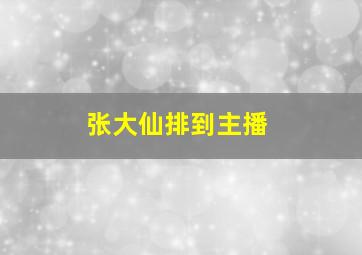 张大仙排到主播